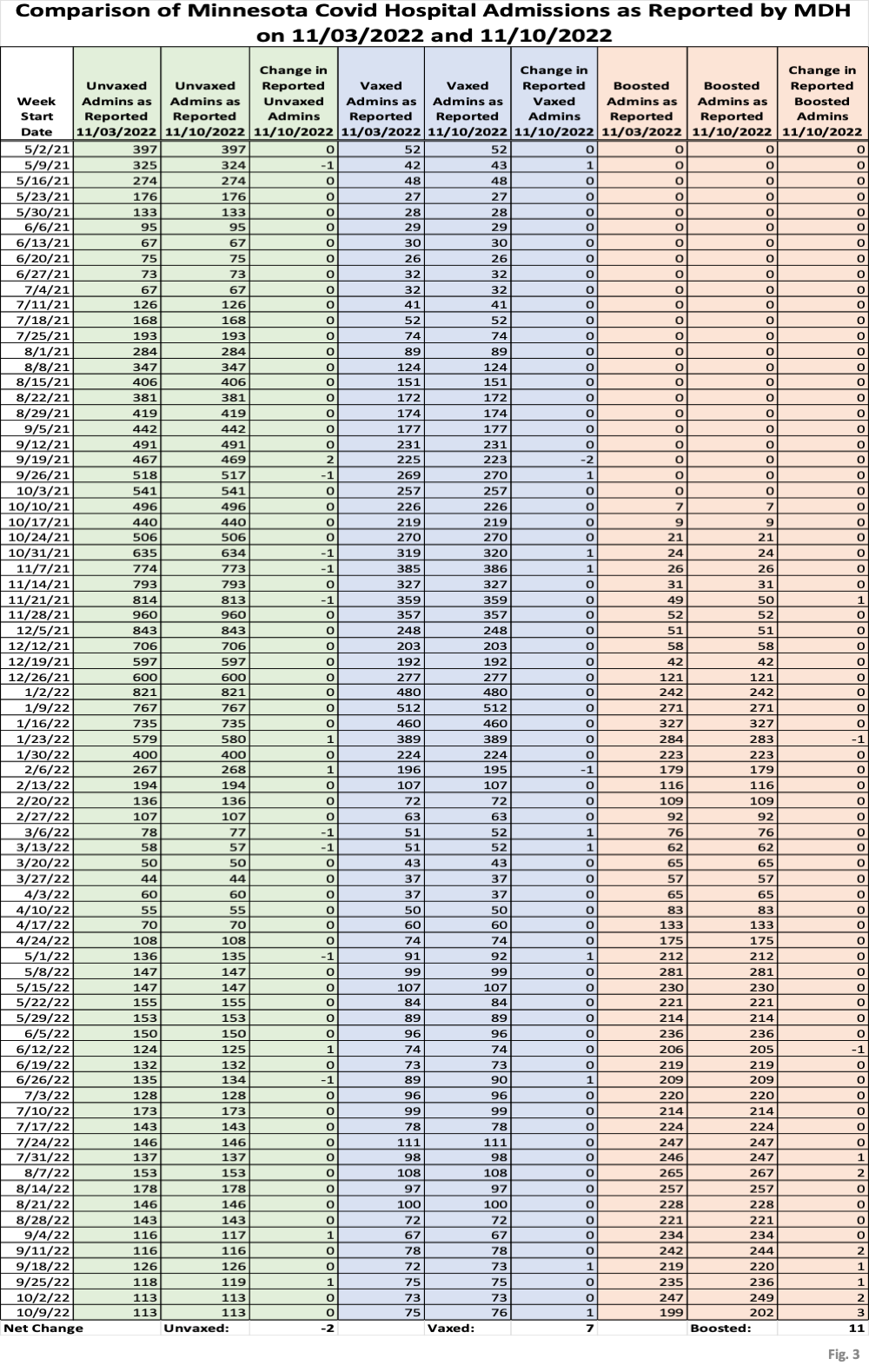 Comparison of Minnesota Covid Hospital Admissions as Reported by MDH on 11/03/2022 and 11/10/2022

| Week Start Date | Unvaxed Admins as Reported 11/03/2022 | Unvaxed Admins as Reported 11/10/2022 | Change in Reported Unvaxed Admins 11/10/2022 | Vaxed Admins as Reported 11/03/2022 | Vaxed Admins as Reported 11/10/2022 | Change in Reported Vaxed Admins 11/10/2022 | Boosted Admins as Reported 11/03/2022 | Boosted Admins as Reported 11/10/2022 | Change in Reported Boosted Admins 11/10/2022 |
|---|---|---|---|---|---|---|---|---|---|
| 5/2/21 | 397 | 397 | 0 | 52 | 52 | 0 | 0 | 0 | 0 |
| 5/9/21 | 325 | 324 | -1 | 42 | 43 | 1 | 0 | 0 | 0 |
| 5/16/21 | 274 | 274 | 0 | 48 | 48 | 0 | 0 | 0 | 0 |
| 5/23/21 | 176 | 176 | 0 | 27 | 27 | 0 | 0 | 0 | 0 |
| 5/30/21 | 133 | 133 | 0 | 28 | 28 | 0 | 0 | 0 | 0 |
| 6/6/21 | 95 | 95 | 0 | 29 | 29 | 0 | 0 | 0 | 0 |
| 6/13/21 | 67 | 67 | 0 | 30 | 30 | 0 | 0 | 0 | 0 |
| 6/20/21 | 75 | 75 | 0 | 26 | 26 | 0 | 0 | 0 | 0 |
| 6/27/21 | 73 | 73 | 0 | 32 | 32 | 0 | 0 | 0 | 0 |
| 7/4/21 | 67 | 67 | 0 | 32 | 32 | 0 | 0 | 0 | 0 |
| 7/11/21 | 126 | 126 | 0 | 41 | 41 | 0 | 0 | 0 | 0 |
| 7/18/21 | 168 | 168 | 0 | 52 | 52 | 0 | 0 | 0 | 0 |
| 7/25/21 | 193 | 193 | 0 | 74 | 74 | 0 | 0 | 0 | 0 |
| 8/1/21 | 284 | 284 | 0 | 89 | 89 | 0 | 0 | 0 | 0 |
| 8/8/21 | 347 | 347 | 0 | 124 | 124 | 0 | 0 | 0 | 0 |
| 8/15/21 | 406 | 406 | 0 | 151 | 151 | 0 | 0 | 0 | 0 |
| 8/22/21 | 381 | 381 | 0 | 172 | 172 | 0 | 0 | 0 | 0 |
| 8/29/21 | 419 | 419 | 0 | 174 | 174 | 0 | 0 | 0 | 0 |
| 9/5/21 | 442 | 442 | 0 | 177 | 177 | 0 | 0 | 0 | 0 |
| 9/12/21 | 491 | 491 | 0 | 231 | 231 | 0 | 0 | 0 | 0 |
| 9/19/21 | 467 | 469 | 2 | 225 | 223 | -2 | 0 | 0 | 0 |
| 9/26/21 | 518 | 517 | -1 | 269 | 270 | 1 | 0 | 0 | 0 |
| 10/3/21 | 541 | 541 | 0 | 257 | 257 | 0 | 0 | 0 | 0 |
| 10/10/21 | 496 | 496 | 0 | 226 | 226 | 0 | 7 | 7 | 0 |
| 10/17/21 | 440 | 440 | 0 | 219 | 219 | 0 | 9 | 9 | 0 |
| 10/24/21 | 506 | 506 | 0 | 270 | 270 | 0 | 21 | 21 | 0 |
| 10/31/21 | 635 | 634 | -1 | 319 | 320 | 1 | 24 | 24 | 0 |
| 11/7/21 | 774 | 773 | -1 | 385 | 386 | 1 | 26 | 26 | 0 |
| 11/14/21 | 793 | 793 | 0 | 327 | 327 | 0 | 31 | 31 | 0 |
| 11/21/21 | 814 | 813 | -1 | 359 | 359 | 0 | 49 | 50 | 1 |
| 11/28/21 | 960 | 960 | 0 | 357 | 357 | 0 | 52 | 52 | 0 |
| 12/5/21 | 843 | 843 | 0 | 248 | 248 | 0 | 51 | 51 | 0 |
| 12/12/21 | 706 | 706 | 0 | 203 | 203 | 0 | 58 | 58 | 0 |
| 12/19/21 | 597 | 597 | 0 | 192 | 192 | 0 | 42 | 42 | 0 |
| 12/26/21 | 600 | 600 | 0 | 277 | 277 | 0 | 121 | 121 | 0 |
| 1/2/22 | 821 | 821 | 0 | 480 | 480 | 0 | 242 | 242 | 0 |
| 1/9/22 | 767 | 767 | 0 | 512 | 512 | 0 | 271 | 271 | 0 |
| 1/16/22 | 735 | 735 | 0 | 460 | 460 | 0 | 327 | 327 | 0 |
| 1/23/22 | 579 | 580 | 1 | 389 | 389 | 0 | 284 | 283 | -1 |
| 1/30/22 | 400 | 400 | 0 | 224 | 224 | 0 | 223 | 223 | 0 |
| 2/6/22 | 267 | 268 | 1 | 196 | 195 | -1 | 179 | 179 | 0 |
| 2/13/22 | 194 | 194 | 0 | 107 | 107 | 0 | 116 | 116 | 0 |
| 2/20/22 | 136 | 136 | 0 | 72 | 72 | 0 | 109 | 109 | 0 |
| 2/27/22 | 107 | 107 | 0 | 63 | 63 | 0 | 92 | 92 | 0 |
| 3/6/22 | 78 | 77 | -1 | 51 | 52 | 1 | 76 | 76 | 0 |
| 3/13/22 | 58 | 57 | -1 | 51 | 52 | 1 | 62 | 62 | 0 |
| 3/20/22 | 50 | 50 | 0 | 43 | 43 | 0 | 65 | 65 | 0 |
| 3/27/22 | 44 | 44 | 0 | 37 | 37 | 0 | 57 | 57 | 0 |
| 4/3/22 | 60 | 60 | 0 | 37 | 37 | 0 | 65 | 65 | 0 |
| 4/10/22 | 55 | 55 | 0 | 50 | 50 | 0 | 83 | 83 | 0 |
| 4/17/22 | 70 | 70 | 0 | 60 | 60 | 0 | 133 | 133 | 0 |
| 4/24/22 | 108 | 108 | 0 | 74 | 74 | 0 | 175 | 175 | 0 |
| 5/1/22 | 136 | 135 | -1 | 91 | 92 | 1 | 212 | 212 | 0 |
| 5/8/22 | 147 | 147 | 0 | 99 | 99 | 0 | 281 | 281 | 0 |
| 5/15/22 | 147 | 147 | 0 | 107 | 107 | 0 | 230 | 230 | 0 |
| 5/22/22 | 155 | 155 | 0 | 84 | 84 | 0 | 221 | 221 | 0 |
| 5/29/22 | 153 | 153 | 0 | 89 | 89 | 0 | 214 | 214 | 0 |
| 6/5/22 | 150 | 150 | 0 | 96 | 96 | 0 | 236 | 236 | 0 |
| 6/12/22 | 124 | 125 | 1 | 74 | 74 | 0 | 206 | 205 | -1 |
| 6/19/22 | 132 | 132 | 0 | 73 | 73 | 0 | 219 | 219 | 0 |
| 6/26/22 | 135 | 134 | -1 | 89 | 90 | 1 | 209 | 209 | 0 |
| 7/3/22 | 128 | 128 | 0 | 96 | 96 | 0 | 220 | 220 | 0 |
| 7/10/22 | 173 | 173 | 0 | 99 | 99 | 0 | 214 | 214 | 0 |
| 7/17/22 | 143 | 143 | 0 | 78 | 78 | 0 | 224 | 224 | 0 |
| 7/24/22 | 146 | 146 | 0 | 111 | 111 | 0 | 247 | 247 | 0 |
| 7/31/22 | 137 | 137 | 0 | 98 | 98 | 0 | 246 | 247 | 1 |
| 8/7/22 | 153 | 153 | 0 | 108 | 108 | 0 | 265 | 267 | 2 |
| 8/14/22 | 178 | 178 | 0 | 97 | 97 | 0 | 257 | 257 | 0 |
| 8/21/22 | 146 | 146 | 0 | 100 | 100 | 0 | 228 | 228 | 0 |
| 8/28/22 | 143 | 143 | 0 | 72 | 72 | 0 | 221 | 221 | 0 |
| 9/4/22 | 116 | 117 | 1 | 67 | 67 | 0 | 234 | 234 | 0 |
| 9/11/22 | 116 | 116 | 0 | 78 | 78 | 0 | 242 | 244 | 2 |
| 9/18/22 | 126 | 126 | 0 | 72 | 73 | 1 | 219 | 220 | 1 |
| 9/25/22 | 118 | 119 | 1 | 75 | 75 | 0 | 235 | 236 | 1 |
| 10/2/22 | 113 | 113 | 0 | 73 | 73 | 0 | 247 | 249 | 2 |
| 10/9/22 | 113 | 113 | 0 | 75 | 76 | 1 | 199 | 202 | 3 |
| Net Change | | Unvaxed: | -2 | | Vaxed: | 7 | | Boosted: | 11 |

Fig. 3